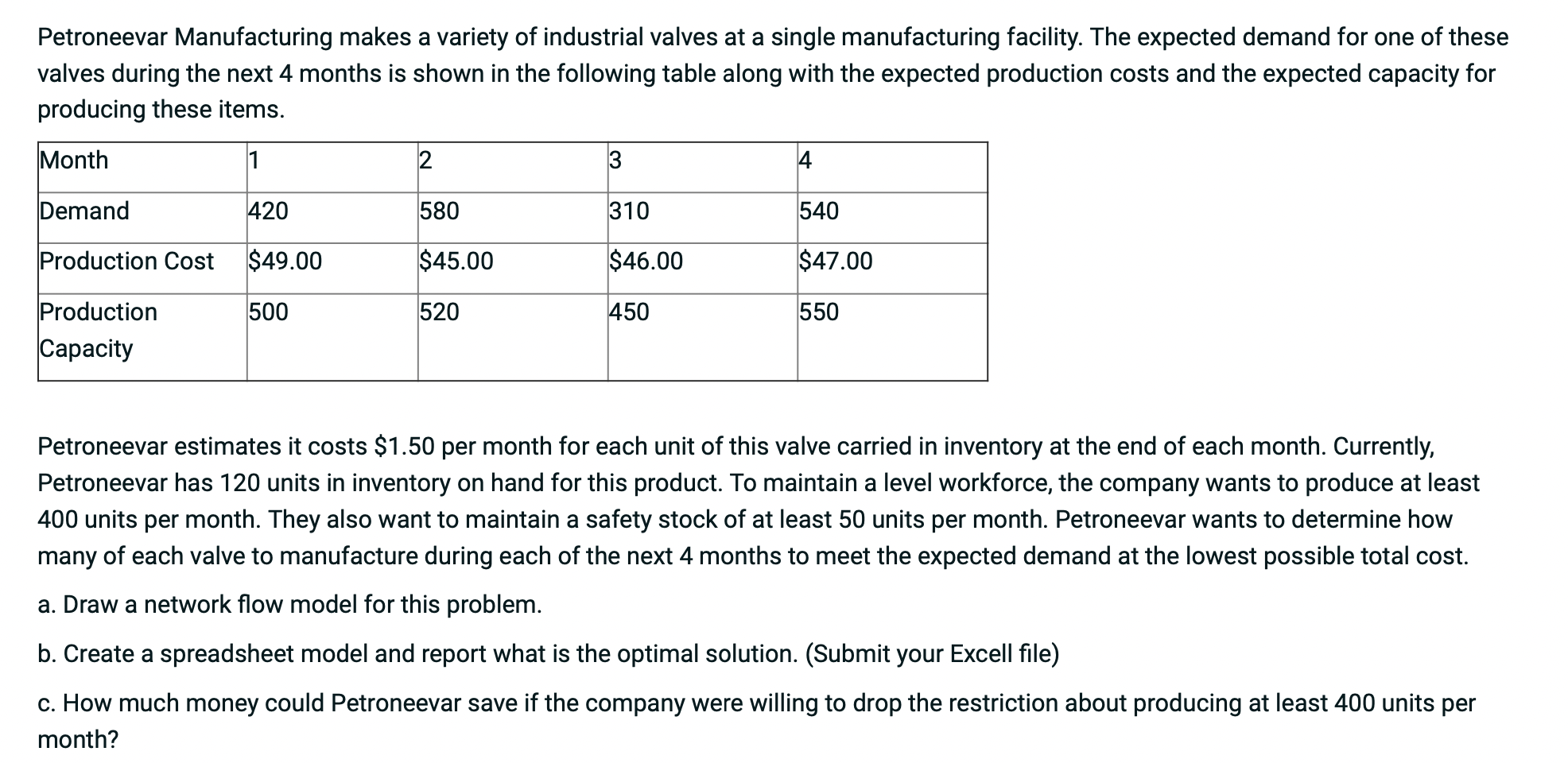 Petroneevar Manufacturing makes a variety of industrial valves at a single manufacturing facility. The expected demand for one of these valves during the next 4 months is shown in the following table along with the expected production costs and the expected capacity for producing these items.

| Month | 1 | 2 | 3 | 4 |
|---|---|---|---|---|
| Demand | 420 | 580 | 310 | 540 |
| Production Cost | \$49.00 | \$45.00 | \$46.00 | \$47.00 |
| Production Capacity | 500 | 520 | 450 | 550 |

Petroneevar estimates it costs \$1.50 per month for each unit of this valve carried in inventory at the end of each month. Currently, Petroneevar has 120 units in inventory on hand for this product. To maintain a level workforce, the company wants to produce at least 400 units per month. They also want to maintain a safety stock of at least 50 units per month. Petroneevar wants to determine how many of each valve to manufacture during each of the next 4 months to meet the expected demand at the lowest possible total cost.

a. Draw a network flow model for this problem.

b. Create a spreadsheet model and report what is the optimal solution. (Submit your Excell file)

c. How much money could Petroneevar save if the company were willing to drop the restriction about producing at least 400 units per month?